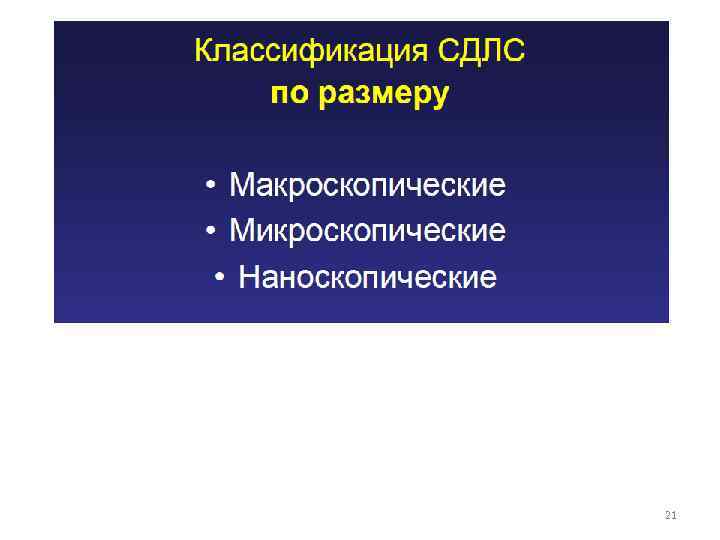 Классификация СДЛС
по размеру

• Макроскопические
• Микроскопические
• Наноскопические

21